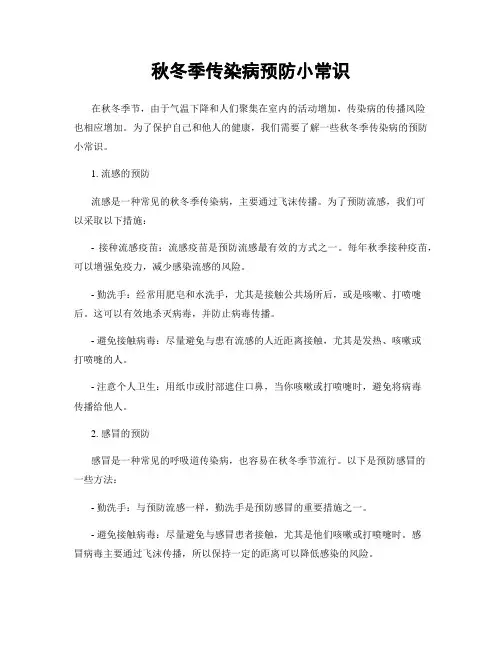 秋冬季传染病预防小常识

在秋冬季节，由于气温下降和人们聚集在室内的活动增加，传染病的传播风险也相应增加。为了保护自己和他人的健康，我们需要了解一些秋冬季传染病的预防小常识。

1. 流感的预防

流感是一种常见的秋冬季传染病，主要通过飞沫传播。为了预防流感，我们可以采取以下措施：

- 接种流感疫苗：流感疫苗是预防流感最有效的方式之一。每年秋季接种疫苗，可以增强免疫力，减少感染流感的风险。

- 勤洗手：经常用肥皂和水洗手，尤其是接触公共场所后，或是咳嗽、打喷嚏后。这可以有效地杀灭病毒，并防止病毒传播。

- 避免接触病毒：尽量避免与患有流感的人近距离接触，尤其是发热、咳嗽或打喷嚏的人。

- 注意个人卫生：用纸巾或肘部遮住口鼻，当你咳嗽或打喷嚏时，避免将病毒传播给他人。

2. 感冒的预防

感冒是一种常见的呼吸道传染病，也容易在秋冬季节流行。以下是预防感冒的一些方法：

- 勤洗手：与预防流感一样，勤洗手是预防感冒的重要措施之一。

- 避免接触病毒：尽量避免与感冒患者接触，尤其是他们咳嗽或打喷嚏时。感冒病毒主要通过飞沫传播，所以保持一定的距离可以降低感染的风险。